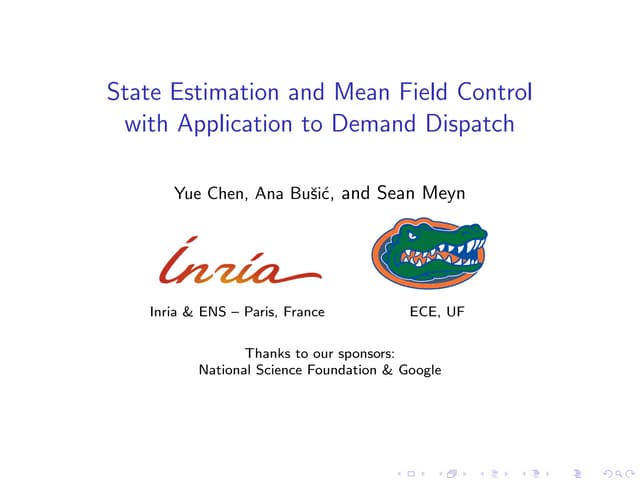 State Estimation and Mean Field Control with Application to Demand Dispatch

Yue Chen, Ana Bušić, and Sean Meyn

Inria

Inria & ENS – Paris, France

ECE, UF

Thanks to our sponsors:
National Science Foundation & Google